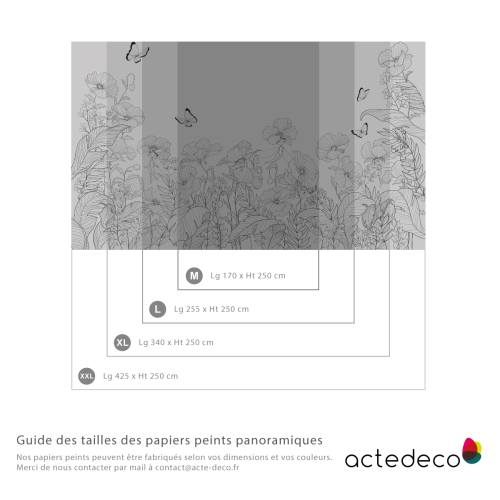 M Lg 170 x Ht 250 cm

L Lg 255 x Ht 250 cm

XL Lg 340 x Ht 250 cm

XXL Lg 425 x Ht 250 cm

Guide des tailles des papiers peints panoramiques

Nos papiers peints peuvent être fabriqués selon vos dimensions et vos couleurs.
Merci de nous contacter par mail à contact@acte-deco.fr

actedeco